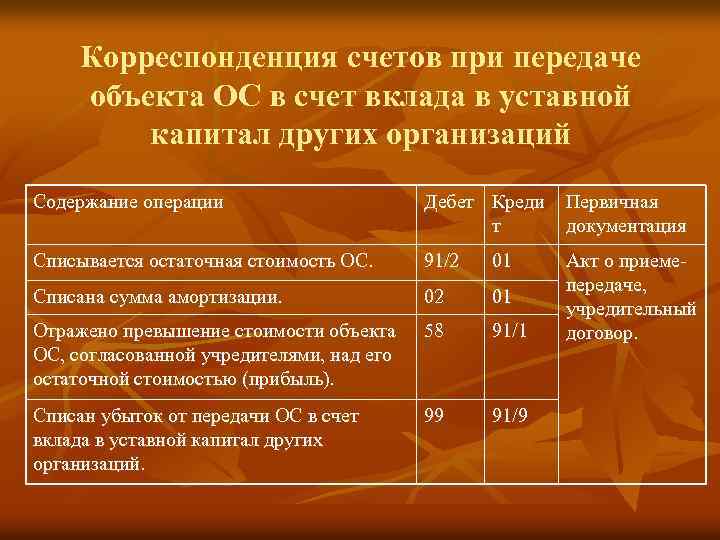 Корреспонденция счетов при передаче объекта ОС в счет вклада в уставной капитал других организаций

| Содержание операции | Дебет | Кредит | Первичная документация |
|---|---|---|---|
| Списывается остаточная стоимость ОС. | 91/2 | 01 | Акт о приеме-передаче, учредительный договор. |
| Списана сумма амортизации. | 02 | 01 | |
| Отражено превышение стоимости объекта ОС, согласованной учредителями, над его остаточной стоимостью (прибыль). | 58 | 91/1 | |
| Списан убыток от передачи ОС в счет вклада в уставной капитал других организаций. | 99 | 91/9 | |